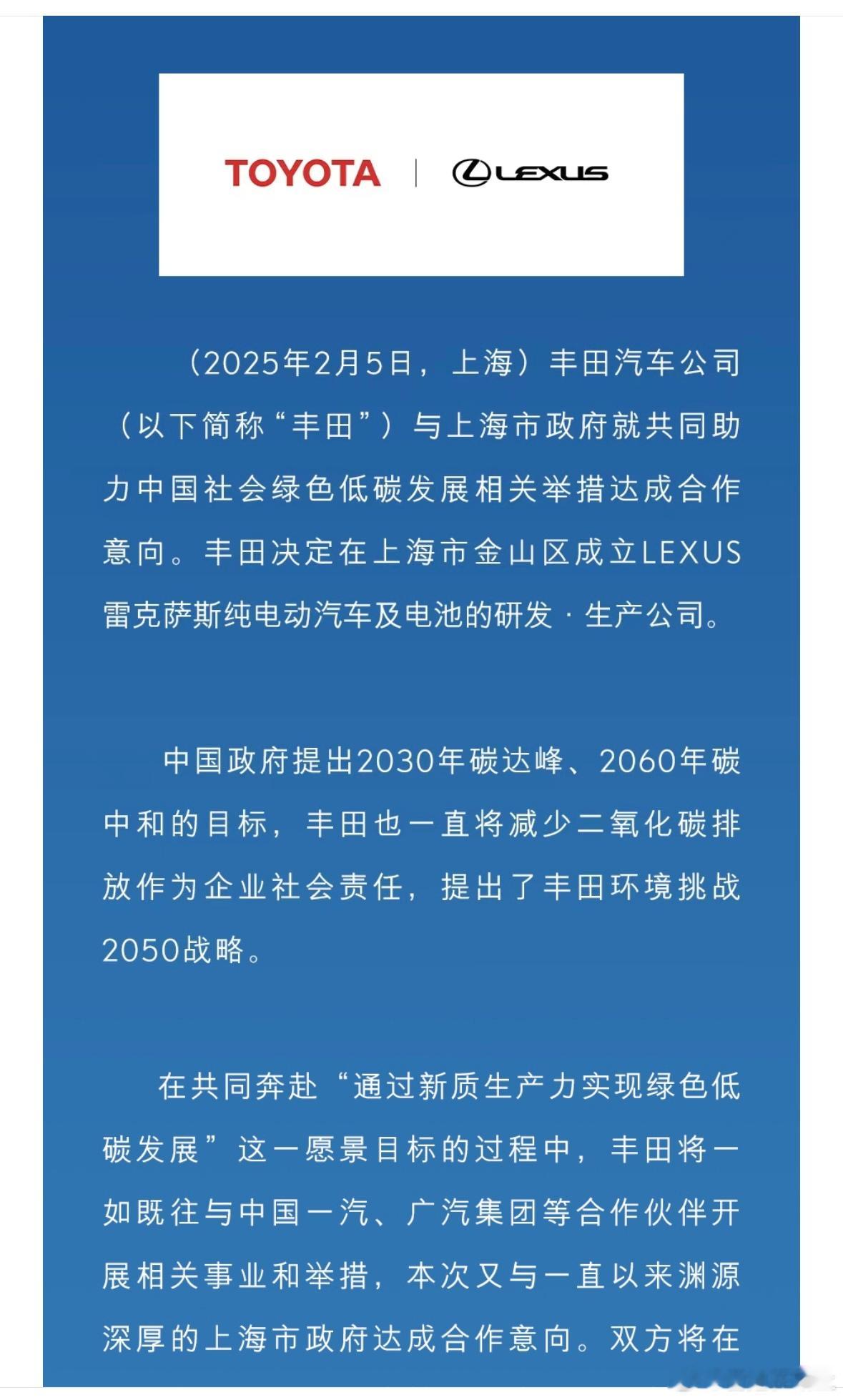 TOYOTA | LEXUS

（2025年2月5日，上海）丰田汽车公司（以下简称“丰田”）与上海市政府就共同助力中国社会绿色低碳发展相关举措达成合作意向。丰田决定在上海市金山区成立LEXUS雷克萨斯纯电动汽车及电池的研发·生产公司。

中国政府提出2030年碳达峰、2060年碳中和的目标，丰田也一直将减少二氧化碳排放作为企业社会责任，提出了丰田环境挑战2050战略。

在共同奔赴“通过新质生产力实现绿色低碳发展”这一愿景目标的过程中，丰田将一如既往与中国一汽、广汽集团等合作伙伴开展相关事业和举措，本次又与一直以来渊源深厚的上海市政府达成合作意向。双方将在